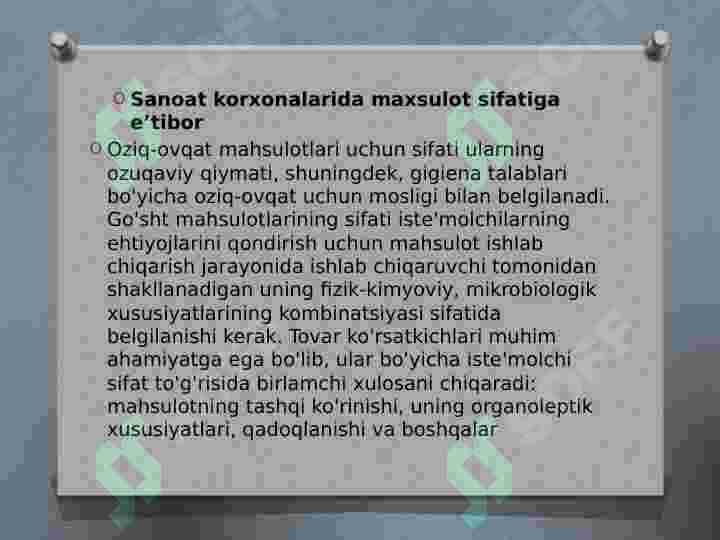 Sanoat korxonalarida maxsulot sifatiga e’tibor

Oziq-ovqat mahsulotlari uchun sifati ularning ozuqaviy qiymati, shuningdek, gigiena talablari bo'yicha oziq-ovqat uchun mosligi bilan belgilanadi. Go'sht mahsulotlarining sifati iste'molchilarning ehtiyojlarini qondirish uchun mahsulot ishlab chiqarish jarayonida ishlab chiqaruvchi tomonidan shakllanadigan uning fizik-kimyoviy, mikrobiologik xususiyatlarining kombinatsiyasi sifatida belgilanishi kerak. Tovar ko'rsatkichlari muhim ahamiyatga ega bo'lib, ular bo'yicha iste'molchi sifat to'g'risida birlamchi xulosani chiqaradi: mahsulotning tashqi ko'rinishi, uning organoleptik xususiyatlari, qadoqlanishi va boshqalar